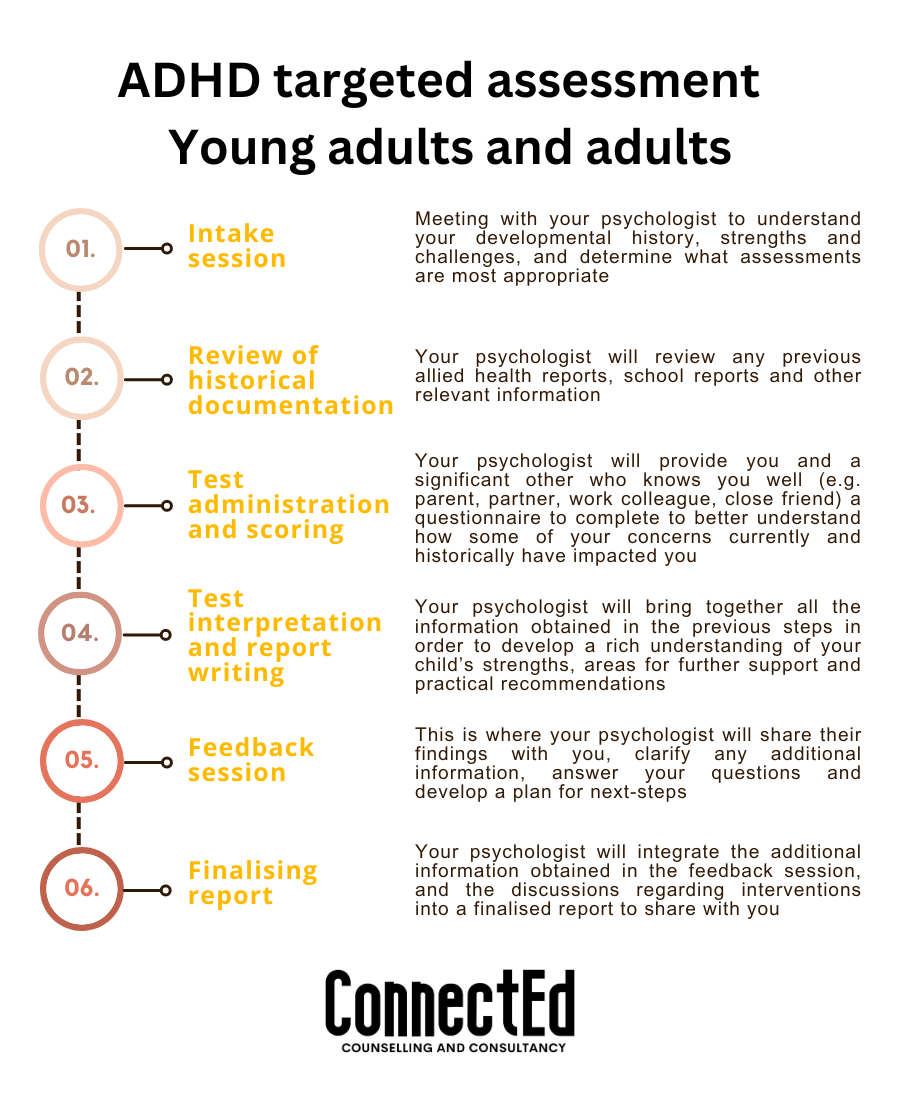 ADHD targeted assessment
Young adults and adults

01.

Intake session

Meeting with your psychologist to understand your developmental history, strengths and challenges, and determine what assessments are most appropriate

02.

Review of historical documentation

Your psychologist will review any previous allied health reports, school reports and other relevant information

03.

Test administration and scoring

Your psychologist will provide you and a significant other who knows you well (e.g. parent, partner, work colleague, close friend) a questionnaire to complete to better understand how some of your concerns currently and historically have impacted you

04.

Test interpretation and report writing

Your psychologist will bring together all the information obtained in the previous steps in order to develop a rich understanding of your child's strengths, areas for further support and practical recommendations

05.

Feedback session

This is where your psychologist will share their findings with you, clarify any additional information, answer your questions and develop a plan for next-steps

06.

Finalising report

Your psychologist will integrate the additional information obtained in the feedback session, and the discussions regarding interventions into a finalised report to share with you

ConnectEd
COUNSELLING AND CONSULTANCY